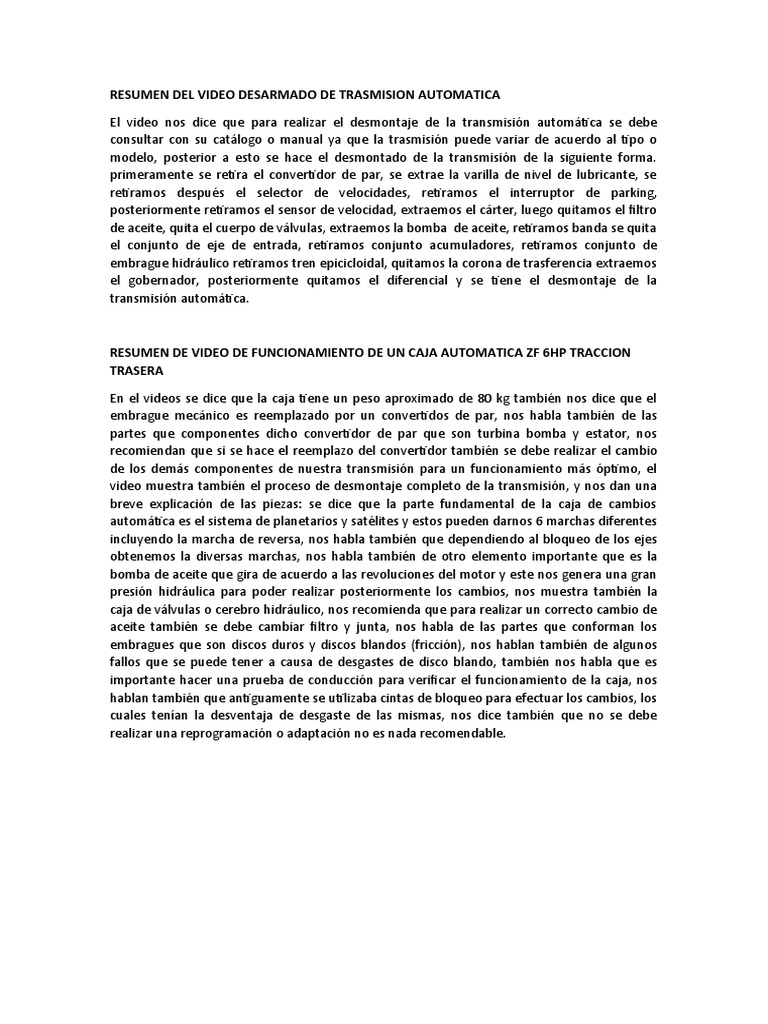 RESUMEN DEL VIDEO DESARMADO DE TRASMISION AUTOMATICA

El video nos dice que para realizar el desmontaje de la transmisión automática se debe consultar con su catálogo o manual ya que la trasmisión puede variar de acuerdo al tipo o modelo, posterior a esto se hace el desmontado de la transmisión de la siguiente forma. primeramente se retira el convertidor de par, se extrae la varilla de nivel de lubricante, se retiramos después el selector de velocidades, retiramos el interruptor de parking, posteriormente retiramos el sensor de velocidad, extraemos el cárter, luego quitamos el filtro de aceite, quita el cuerpo de válvulas, extraemos la bomba de aceite, retiramos banda se quita el conjunto de eje de entrada, retiramos conjunto acumuladores, retiramos conjunto de embrague hidráulico retiramos tren epicicloidal, quitamos la corona de trasferencia extraemos el gobernador, posteriormente quitamos el diferencial y se tiene el desmontaje de la transmisión automática.

RESUMEN DE VIDEO DE FUNCIONAMIENTO DE UN CAJA AUTOMATICA ZF 6HP TRACCION TRASERA

En el videos se dice que la caja tiene un peso aproximado de 80 kg también nos dice que el embrague mecánico es reemplazado por un convertidos de par, nos habla también de las partes que componentes dicho convertidor de par que son turbina bomba y estator, nos recomiendan que si se hace el reemplazo del convertidor también se debe realizar el cambio de los demás componentes de nuestra transmisión para un funcionamiento más óptimo, el video muestra también el proceso de desmontaje completo de la transmisión, y nos dan una breve explicación de las piezas: se dice que la parte fundamental de la caja de cambios automática es el sistema de planetarios y satélites y estos pueden darnos 6 marchas diferentes incluyendo la marcha de reversa, nos habla también que dependiendo al bloqueo de los ejes obtenemos la diversas marchas, nos habla también de otro elemento importante que es la bomba de aceite que gira de acuerdo a las revoluciones del motor y este nos genera una gran presión hidráulica para poder realizar posteriormente los cambios, nos muestra también la caja de válvulas o cerebro hidráulico, nos recomienda que para realizar un correcto cambio de aceite también se debe cambiar filtro y junta, nos habla de las partes que conforman los embragues que son discos duros y discos blandos (fricción), nos hablan también de algunos fallos que se puede tener a causa de desgastes de disco blando, también nos habla que es importante hacer una prueba de conducción para verificar el funcionamiento de la caja, nos hablan también que antiguamente se utilizaba cintas de bloqueo para efectuar los cambios, los cuales tenían la desventaja de desgaste de las mismas, nos dice también que no se debe realizar una reprogramación o adaptación no es nada recomendable.